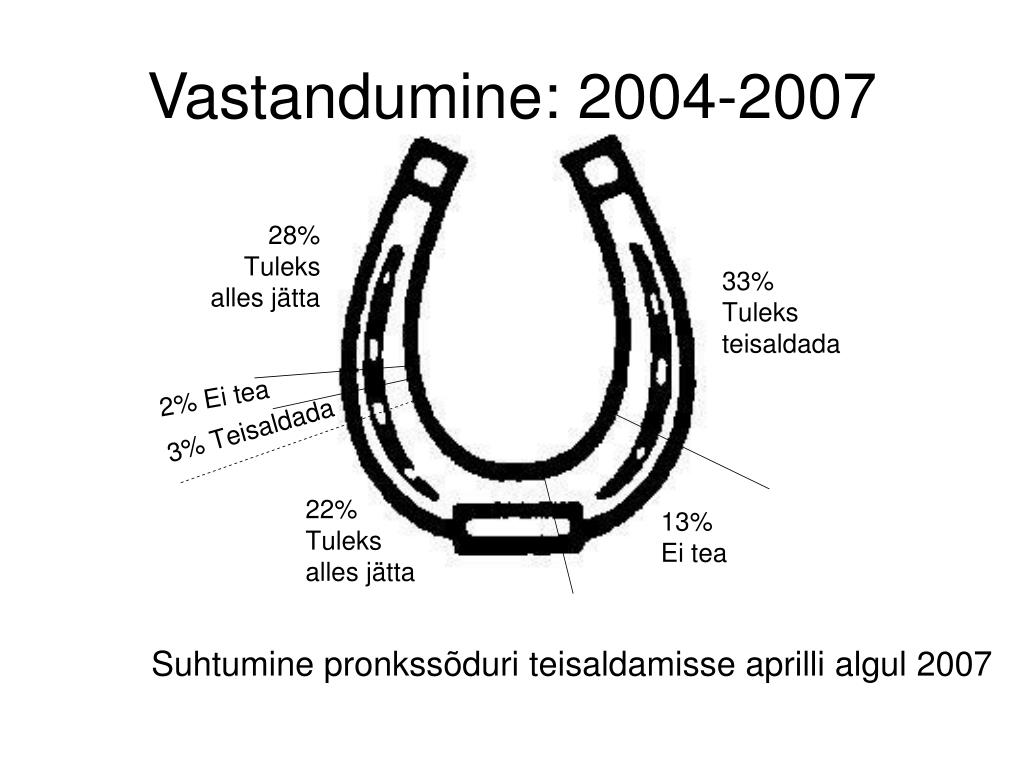 Vastandumine: 2004-2007

28%
Tuleks
alles jätta

33%
Tuleks
teisaldada

2% Ei tea
3% Teisaldada

22%
Tuleks
alles jätta

13%
Ei tea

Suhtumine pronkssõduri teisaldamisse aprilli algul 2007